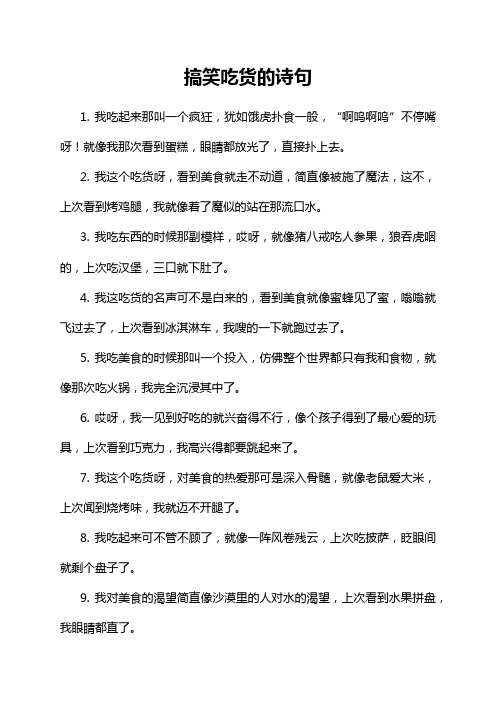 搞笑吃货的诗句

1. 我吃起来那叫一个疯狂，犹如饿虎扑食一般，“啊呜啊呜”不停嘴呀！就像我那次看到蛋糕，眼睛都放光了，直接扑上去。

2. 我这个吃货呀，看到美食就走不动道，简直像被施了魔法，这不，上次看到烤鸡腿，我就像着了魔似的站在那流口水。

3. 我吃东西的时候那副模样，哎呀，就像猪八戒吃人参果，狼吞虎咽的，上次吃汉堡，三口就下肚了。

4. 我这吃货的名声可不是白来的，看到美食就像蜜蜂见了蜜，嗡嗡就飞过去了，上次看到冰淇淋车，我嗖的一下就跑过去了。

5. 我吃美食的时候那叫一个投入，仿佛整个世界都只有我和食物，就像那次吃火锅，我完全沉浸其中了。

6. 哎呀，我一见到好吃的就兴奋得不行，像个孩子得到了最心爱的玩具，上次看到巧克力，我高兴得都要跳起来了。

7. 我这个吃货呀，对美食的热爱那可是深入骨髓，就像老鼠爱大米，上次闻到烧烤味，我就迈不开腿了。

8. 我吃起来可不管不顾了，就像一阵风卷残云，上次吃披萨，眨眼间就剩个盘子了。

9. 我对美食的渴望简直像沙漠里的人对水的渴望，上次看到水果拼盘，我眼睛都直了。